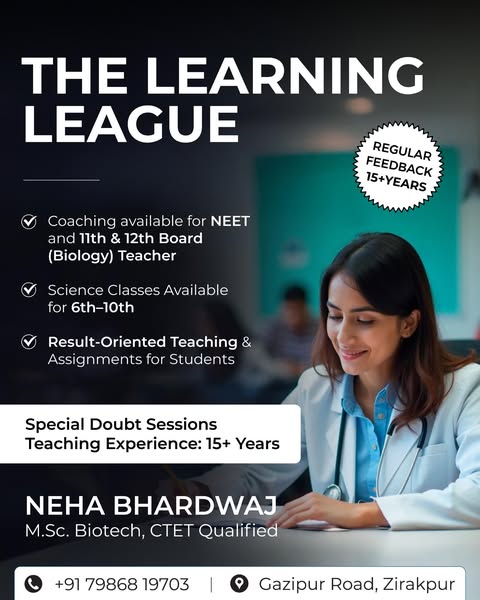 THE LEARNING LEAGUE

REGULAR FEEDBACK 15+YEARS

Coaching available for NEET and 11th & 12th Board (Biology) Teacher

Science Classes Available for 6th–10th

Result-Oriented Teaching & Assignments for Students

Special Doubt Sessions
Teaching Experience: 15+ Years

NEHA BHARDWAJ
M.Sc. Biotech, CTET Qualified

+91 79868 19703 | Gazipur Road, Zirakpur